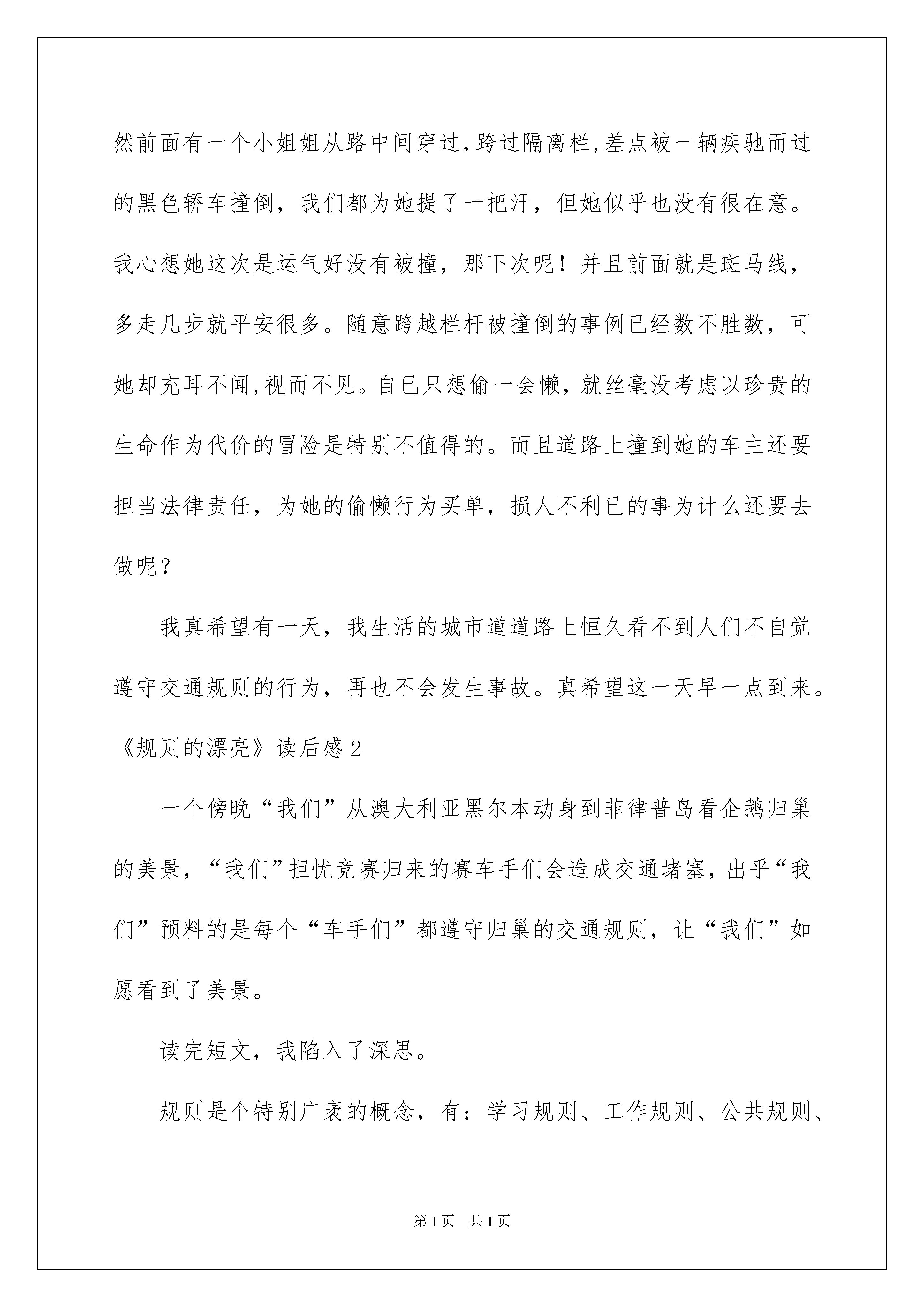 然前面有一个小姐姐从路中间穿过,跨过隔离栏,差点被一辆疾驰而过的黑色轿车撞倒，我们都为她提了一把汗，但她似乎也没有很在意。我心想她这次是运气好没有被撞，那下次呢！并且前面就是斑马线，多走几步就平安很多。随意跨越栏杆被撞倒的事例已经数不胜数，可她却充耳不闻,视而不见。自已只想偷一会懒，就丝毫没考虑以珍贵的生命作为代价的冒险是特别不值得的。而且道路上撞到她的车主还要担当法律责任，为她的偷懒行为买单，损人不利已的事为计么还要去做呢？

我真希望有一天，我生活的城市道道路上恒久看不到人们不自觉遵守交通规则的行为，再也不会发生事故。真希望这一天早一点到来。

《规则的漂亮》读后感2

一个傍晚“我们”从澳大利亚黑尔本动身到菲律普岛看企鹅归巢的美景，“我们”担忧竞赛归来的赛车手们会造成交通堵塞，出乎“我们”预料的是每个“车手们”都遵守归巢的交通规则，让“我们”如愿看到了美景。

读完短文，我陷入了深思。

规则是个特别广袤的概念，有：学习规则、工作规则、公共规则、

第1页 共1页